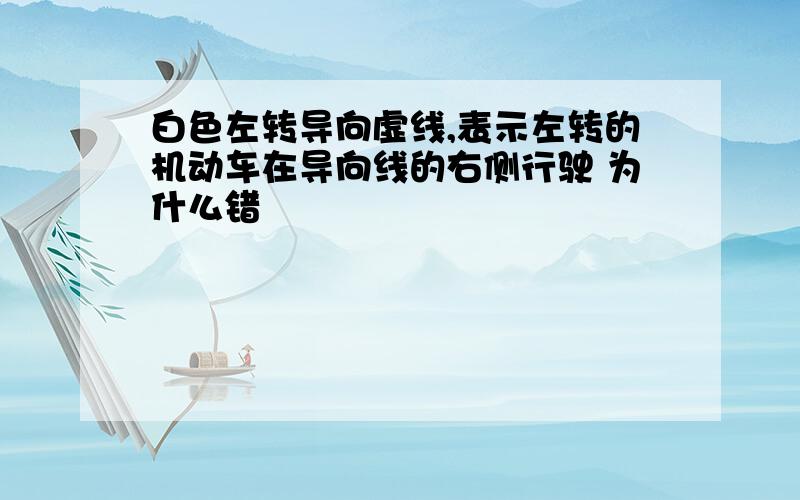 白色左转导向虚线,表示左转的机动车在导向线的右侧行驶 为什么错